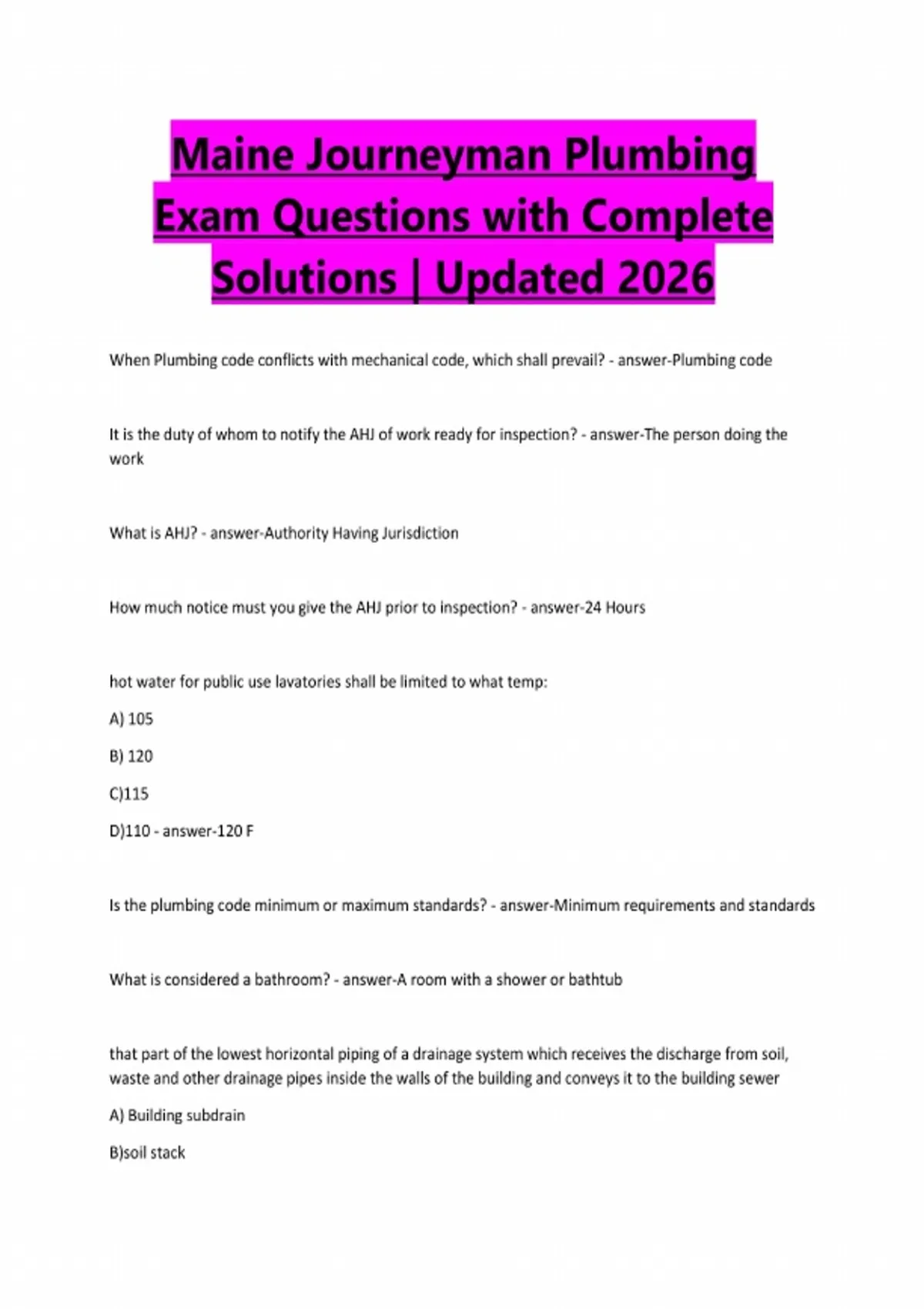 Maine Journeyman Plumbing Exam Questions with Complete Solutions | Updated 2026

When Plumbing code conflicts with mechanical code, which shall prevail? - answer-Plumbing code

It is the duty of whom to notify the AHJ of work ready for inspection? - answer-The person doing the work

What is AHJ? - answer-Authority Having Jurisdiction

How much notice must you give the AHJ prior to inspection? - answer-24 Hours

hot water for public use lavatories shall be limited to what temp:

A) 105

B) 120

C)115

D)110 - answer-120 F

Is the plumbing code minimum or maximum standards? - answer-Minimum requirements and standards

What is considered a bathroom? - answer-A room with a shower or bathtub

that part of the lowest horizontal piping of a drainage system which receives the discharge from soil, waste and other drainage pipes inside the walls of the building and conveys it to the building sewer

A) Building subdrain

B)soil stack